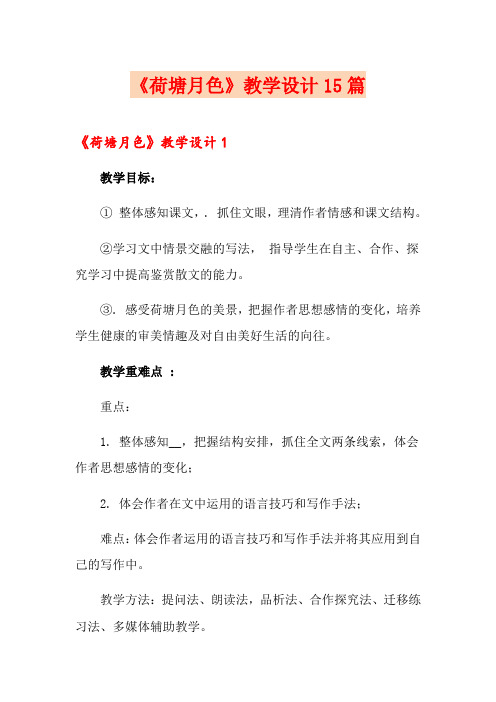 《荷塘月色》教学设计15篇

《荷塘月色》教学设计1

教学目标：

① 整体感知课文，. 抓住文眼，理清作者情感和课文结构。

②学习文中情景交融的写法， 指导学生在自主、合作、探究学习中提高鉴赏散文的能力。

③. 感受荷塘月色的美景，把握作者思想感情的变化，培养学生健康的审美情趣及对自由美好生活的向往。

教学重难点 ：

重点：

1. 整体感知__，把握结构安排，抓住全文两条线索，体会作者思想感情的变化；

2. 体会作者在文中运用的语言技巧和写作手法；

难点：体会作者运用的语言技巧和写作手法并将其应用到自己的写作中。

教学方法：提问法、朗读法，品析法、合作探究法、迁移练习法、多媒体辅助教学。